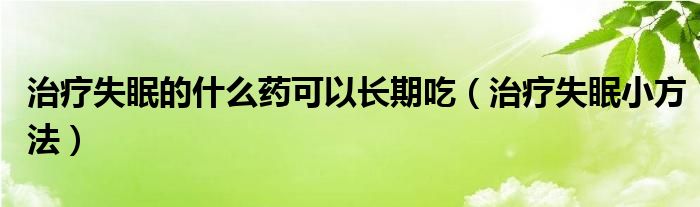 治疗失眠的什么药可以长期吃（治疗失眠小方法）